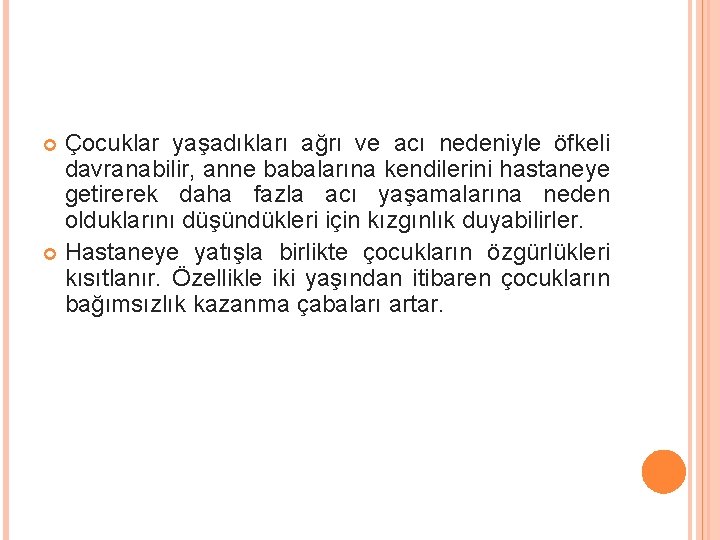 Çocuklar yaşadıkları ağrı ve acı nedeniyle öfkeli davranabilir, anne babalarına kendilerini hastaneye getirerek daha fazla acı yaşamalarına neden olduklarını düşündükleri için kızgınlık duyabilirler.

Hastaneye yatışla birlikte çocukların özgürlükleri kısıtlanır. Özellikle iki yaşından itibaren çocukların bağımsızlık kazanma çabaları artar.